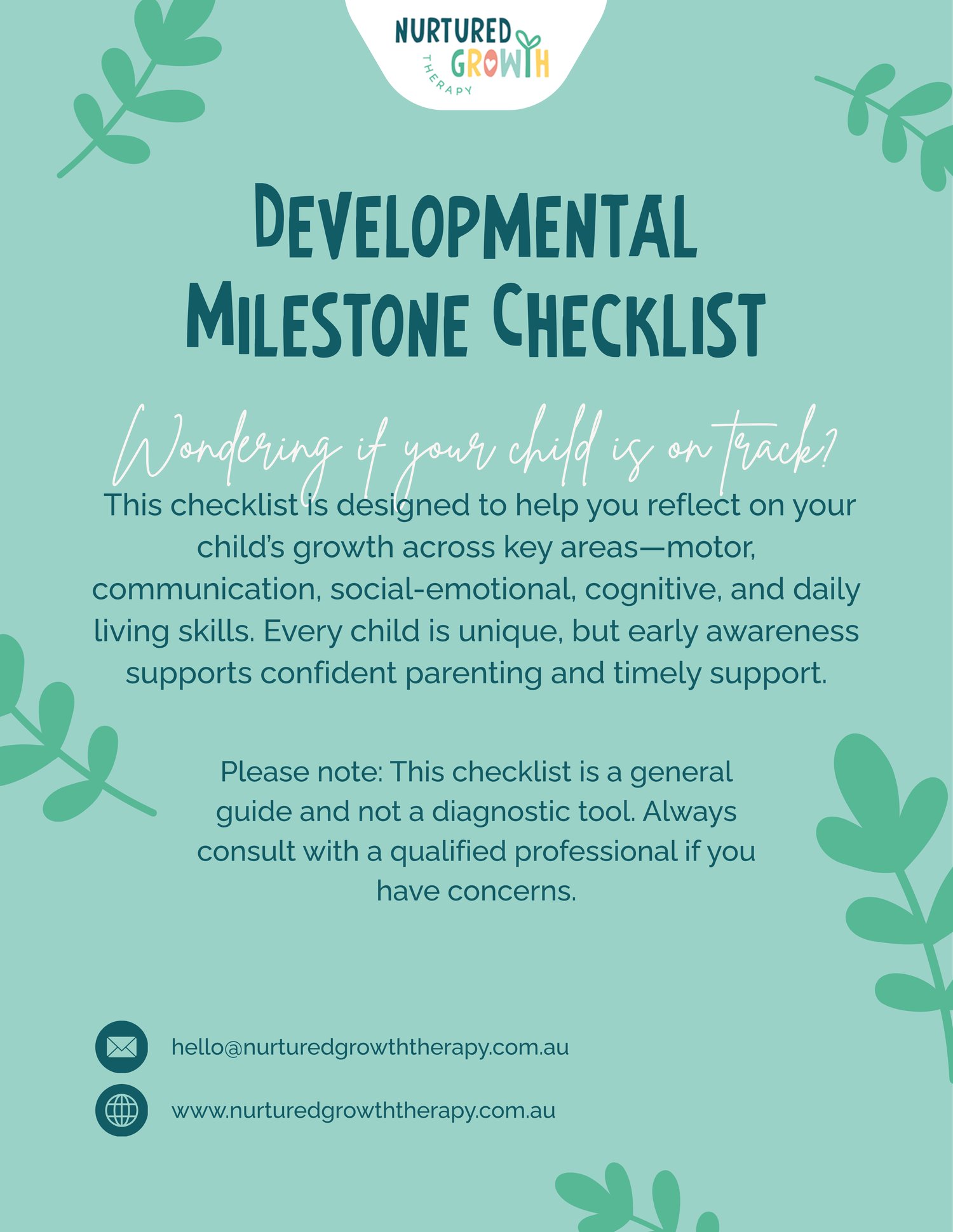 NURTURED
GROWTH
THERAPY

DEVELOPMENTAL
MILESTONE CHECKLIST

Wondering if your child is on track?

This checklist is designed to help you reflect on your child's growth across key areas—motor, communication, social-emotional, cognitive, and daily living skills. Every child is unique, but early awareness supports confident parenting and timely support.

Please note: This checklist is a general guide and not a diagnostic tool. Always consult with a qualified professional if you have concerns.

hello@nurturedgrowththerapy.com.au

www.nurturedgrowththerapy.com.au